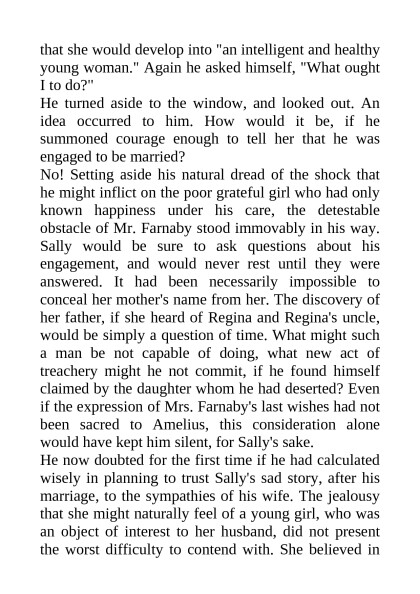 that she would develop into "an intelligent and healthy young woman." Again he asked himself, "What ought I to do?"
He turned aside to the window, and looked out. An idea occurred to him. How would it be, if he summoned courage enough to tell her that he was engaged to be married?
No! Setting aside his natural dread of the shock that he might inflict on the poor grateful girl who had only known happiness under his care, the detestable obstacle of Mr. Farnaby stood immovably in his way. Sally would be sure to ask questions about his engagement, and would never rest until they were answered. It had been necessarily impossible to conceal her mother's name from her. The discovery of her father, if she heard of Regina and Regina's uncle, would be simply a question of time. What might such a man be not capable of doing, what new act of treachery might he not commit, if he found himself claimed by the daughter whom he had deserted? Even if the expression of Mrs. Farnaby's last wishes had not been sacred to Amelius, this consideration alone would have kept him silent, for Sally's sake.
He now doubted for the first time if he had calculated wisely in planning to trust Sally's sad story, after his marriage, to the sympathies of his wife. The jealousy that she might naturally feel of a young girl, who was an object of interest to her husband, did not present the worst difficulty to contend with. She believed in